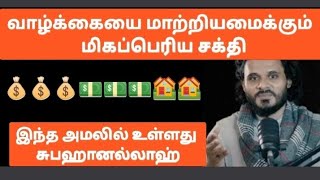 வாழ்க்கையை மாற்றியமைக்கும் மிகப்பெரிய சக்தி

💰💰💰💵💵💵🏡🏡

இந்த அமலில் உள்ளது சுபஹானல்லாஹ்